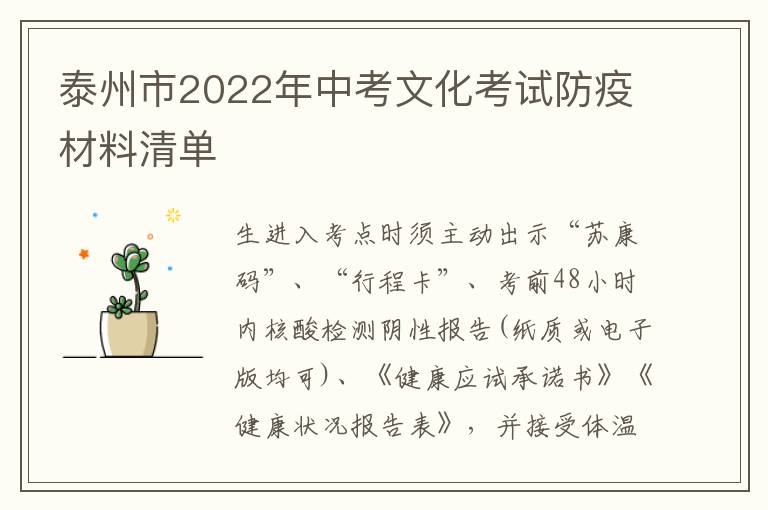 泰州市2022年中考文化考试防疫材料清单

生进入考点时须主动出示“苏康码”、“行程卡”、考前48小时内核酸检测阴性报告(纸质或电子版均可)、《健康应试承诺书》《健康状况报告表》，并接受体温